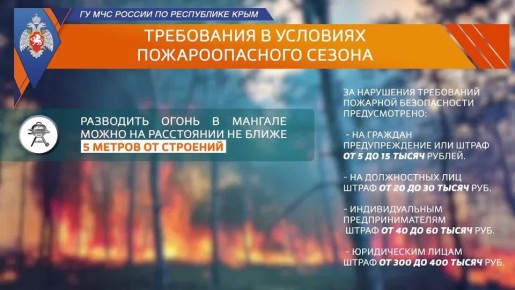 ГУ МЧС РОССИИ ПО РЕСПУБЛИКЕ КРЫМ

ТРЕБОВАНИЯ В УСЛОВИЯХ ПОЖАРООПАСНОГО СЕЗОНА

РАЗВОДИТЬ ОГОНЬ В МАНГАЛЕ МОЖНО НА РАССТОЯНИИ НЕ БЛИЖЕ 5 МЕТРОВ ОТ СТРОЕНИЙ

ЗА НАРУШЕНИЯ ТРЕБОВАНИЙ ПОЖАРНОЙ БЕЗОПАСНОСТИ ПРЕДУСМОТРЕНО:

- НА ГРАЖДАН ПРЕДУПРЕЖДЕНИЕ ИЛИ ШТРАФ ОТ 5 ДО 15 ТЫСЯЧ РУБЛЕЙ.

- НА ДОЛЖНОСТНЫХ ЛИЦ ШТРАФ ОТ 20 ДО 30 ТЫСЯЧ РУБ.

- ИНДИВИДУАЛЬНЫМ ПРЕДПРИНИМАТЕЛЯМ ШТРАФ ОТ 40 ДО 60 ТЫСЯЧ РУБ.

- ЮРИДИЧЕСКИМ ЛИЦАМ ШТРАФ ОТ 300 ДО 400 ТЫСЯЧ РУБ.